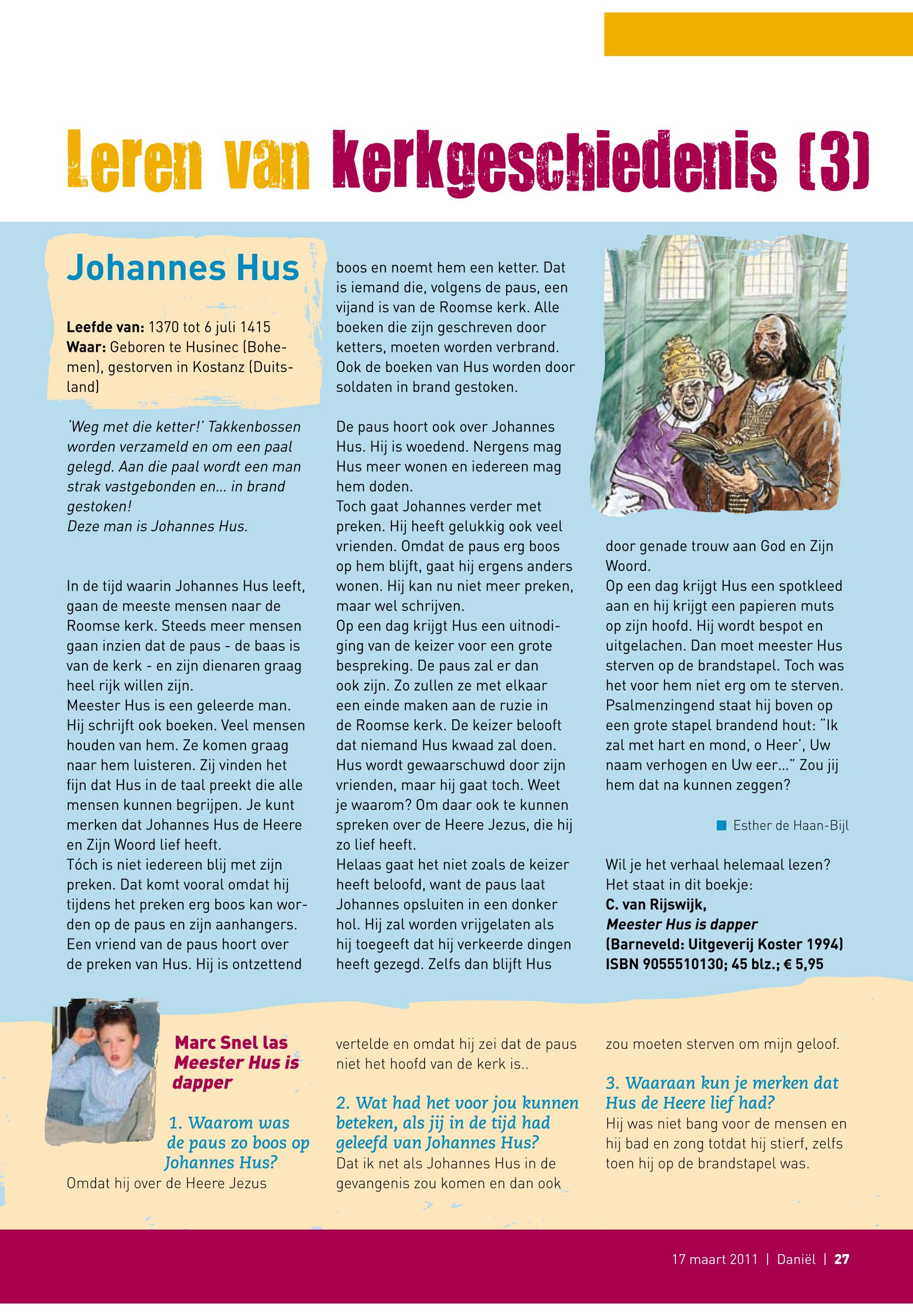 Leren van kerkgeschiedenis (3)

Johannes Hus

Leefde van: 1370 tot 6 juli 1415
Waar: Geboren te Husinec (Bohemen), gestorven in Kostanz (Duitsland)

'Weg met die ketter!' Takkenbossen worden verzameld en om een paal gelegd. Aan die paal wordt een man strak vastgebonden en... in brand gestoken!
Deze man is Johannes Hus.

In de tijd waarin Johannes Hus leeft, gaan de meeste mensen naar de Roomse kerk. Steeds meer mensen gaan inzien dat de paus - de baas is van de kerk - en zijn dienaren graag heel rijk willen zijn.
Meester Hus is een geleerde man. Hij schrijft ook boeken. Veel mensen houden van hem. Ze komen graag naar hem luisteren. Zij vinden het fijn dat Hus in de taal preekt die alle mensen kunnen begrijpen. Je kunt merken dat Johannes Hus de Heere en Zijn Woord lief heeft.
Tóch is niet iedereen blij met zijn preken. Dat komt vooral omdat hij tijdens het preken erg boos kan worden op de paus en zijn aanhangers. Een vriend van de paus hoort over de preken van Hus. Hij is ontzettend boos en noemt hem een ketter. Dat is iemand die, volgens de paus, een vijand is van de Roomse kerk. Alle boeken die zijn geschreven door ketters, moeten worden verbrand. Ook de boeken van Hus worden door soldaten in brand gestoken.

De paus hoort ook over Johannes Hus. Hij is woedend. Nergens mag Hus meer wonen en iedereen mag hem doden.
Toch gaat Johannes verder met preken. Hij heeft gelukkig ook veel vrienden. Omdat de paus erg boos op hem blijft, gaat hij ergens anders wonen. Hij kan nu niet meer preken, maar wel schrijven.
Op een dag krijgt Hus een uitnodiging van de keizer voor een grote bespreking. De paus zal er dan ook zijn. Zo zullen ze met elkaar een einde maken aan de ruzie in de Roomse kerk. De keizer belooft dat niemand Hus kwaad zal doen. Hus wordt gewaarschuwd door zijn vrienden, maar hij gaat toch. Weet je waarom? Om daar ook te kunnen spreken over de Heere Jezus, die hij zo lief heeft.
Helaas gaat het niet zoals de keizer heeft beloofd, want de paus laat Johannes opsluiten in een donker hol. Hij zal worden vrijgelaten als hij toegeeft dat hij verkeerde dingen heeft gezegd. Zelfs dan blijft Hus door genade trouw aan God en Zijn Woord.
Op een dag krijgt Hus een spotkleed aan en hij krijgt een papieren muts op zijn hoofd. Hij wordt bespot en uitgelachen. Dan moet meester Hus sterven op de brandstapel. Toch was het voor hem niet erg om te sterven. Psalmenzingend staat hij boven op een grote stapel brandend hout: "Ik zal met hart en mond, o Heer', Uw naam verhogen en Uw eer..." Zou jij hem dat na kunnen zeggen?

Esther de Haan-Bijl

Wil je het verhaal helemaal lezen? Het staat in dit boekje:
C. van Rijswijk,
Meester Hus is dapper
(Barneveld: Uitgeverij Koster 1994)
ISBN 9055510130; 45 blz.; € 5,95

Marc Snel las Meester Hus is dapper

1. Waarom was de paus zo boos op Johannes Hus?
Omdat hij over de Heere Jezus vertelde en omdat hij zei dat de paus niet het hoofd van de kerk is..

2. Wat had het voor jou kunnen beteken, als jij in de tijd had geleefd van Johannes Hus?
Dat ik net als Johannes Hus in de gevangenis zou komen en dan ook zou moeten sterven om mijn geloof.

3. Waaraan kun je merken dat Hus de Heere lief had?
Hij was niet bang voor de mensen en hij bad en zong totdat hij stierf, zelfs toen hij op de brandstapel was.

17 maart 2011 | Daniël | 27